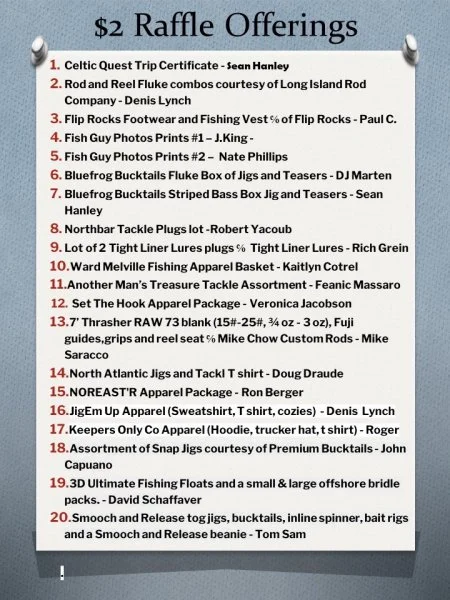 $2 Raffle Offerings

1. Celtic Quest Trip Certificate - Sean Hanley
2. Rod and Reel Fluke combos courtesy of Long Island Rod Company - Denis Lynch
3. Flip Rocks Footwear and Fishing Vest ℅ of Flip Rocks - Paul C.
4. Fish Guy Photos Prints #1 – J.King -
5. Fish Guy Photos Prints #2 – Nate Phillips
6. Bluefrog Bucktails Fluke Box of Jigs and Teasers - DJ Marten
7. Bluefrog Bucktails Striped Bass Box Jig and Teasers - Sean Hanley
8. Northbar Tackle Plugs lot -Robert Yacoub
9. Lot of 2 Tight Liner Lures plugs ℅ Tight Liner Lures - Rich Grein
10. Ward Melville Fishing Apparel Basket - Kaitlyn Cotrel
11. Another Man's Treasure Tackle Assortment - Feanic Massaro
12. Set The Hook Apparel Package - Veronica Jacobson
13. 7' Thrasher RAW 73 blank (15#-25#, ¾ oz - 3 oz), Fuji guides,grips and reel seat ℅ Mike Chow Custom Rods - Mike Saracco
14. North Atlantic Jigs and Tackl T shirt - Doug Draude
15. NOREAST'R Apparel Package - Ron Berger
16. JigEm Up Apparel (Sweatshirt, T shirt, cozies) - Denis Lynch
17. Keepers Only Co Apparel (Hoodie, trucker hat, t shirt) - Roger
18. Assortment of Snap Jigs courtesy of Premium Bucktails - John Capuano
19. 3D Ultimate Fishing Floats and a small & large offshore bridle packs. - David Schaffaver
20. Smooch and Release tog jigs, bucktails, inline spinner, bait rigs and a Smooch and Release beanie - Tom Sam

!